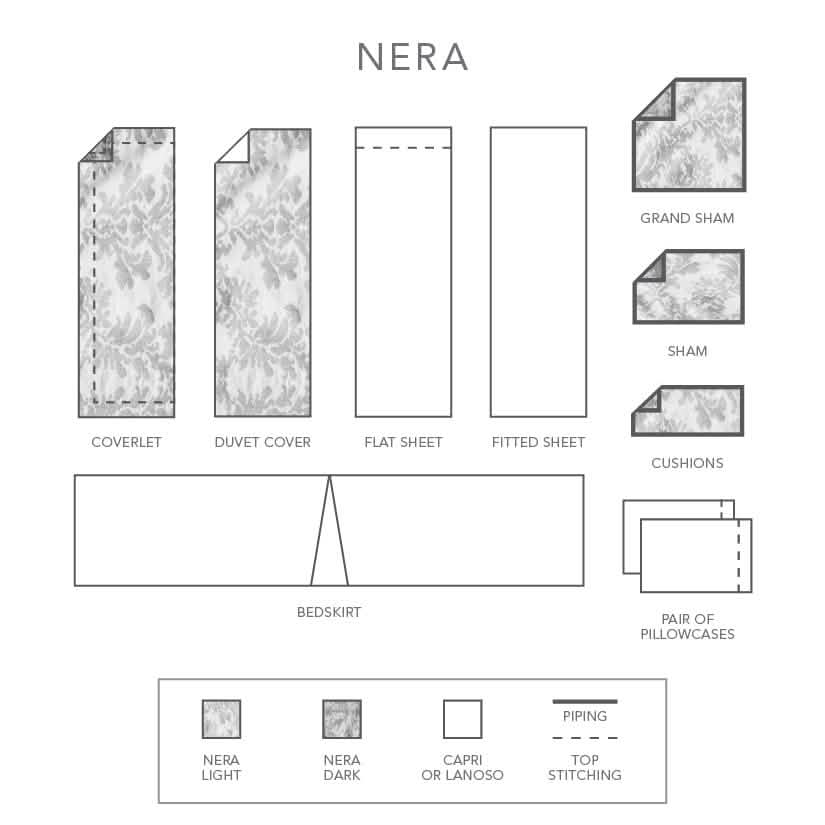 NERA

COVERLET

DUVET COVER

FLAT SHEET

FITTED SHEET

GRAND SHAM

SHAM

CUSHIONS

BEDSKIRT

PAIR OF PILLOWCASES

NERA LIGHT

NERA DARK

CAPRI OR LANOSO

PIPING

TOP STITCHING